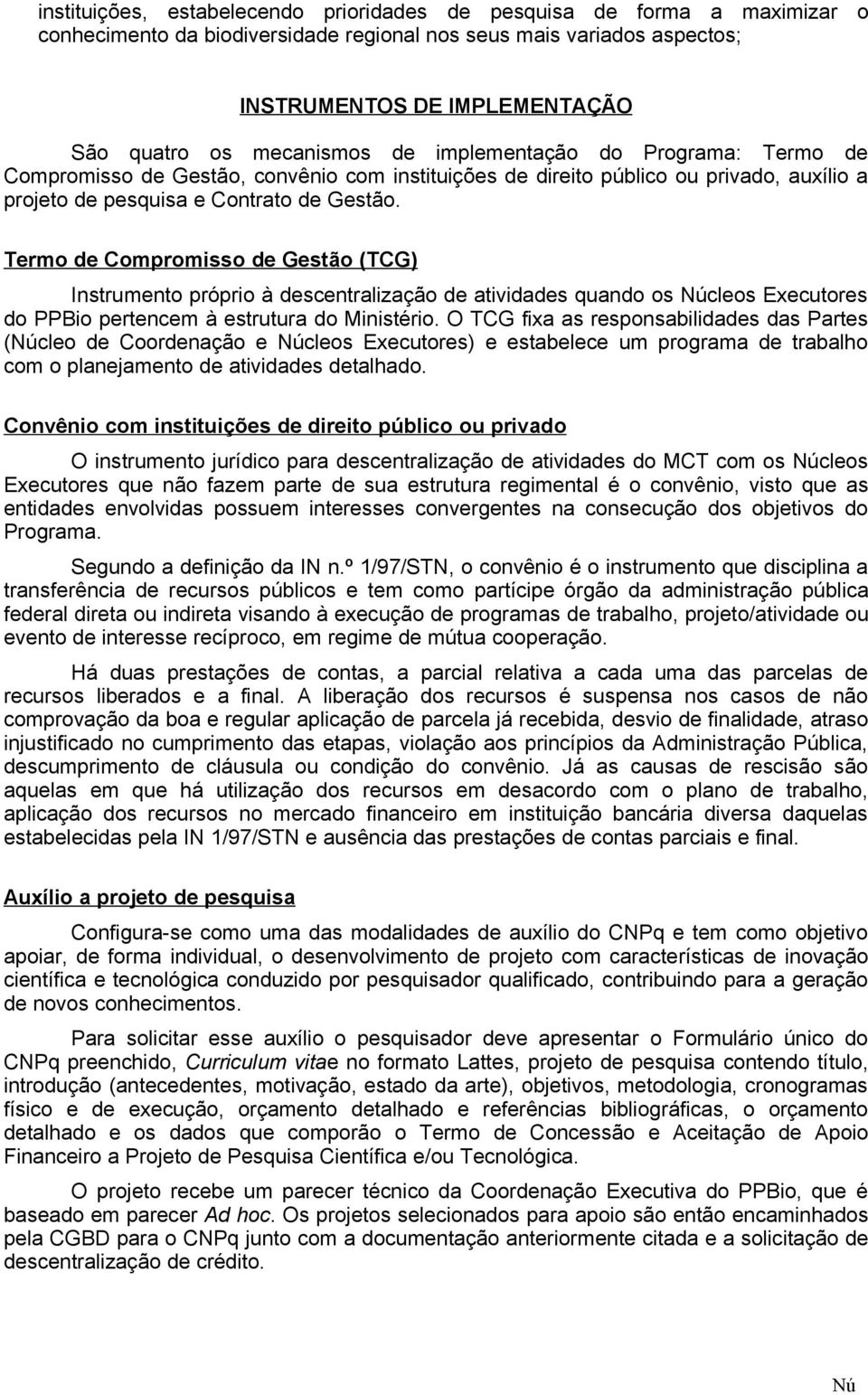 instituições, estabelecendo prioridades de pesquisa de forma a maximizar o conhecimento da biodiversidade regional nos seus mais variados aspectos;

INSTRUMENTOS DE IMPLEMENTAÇÃO

São quatro os mecanismos de implementação do Programa: Termo de Compromisso de Gestão, convênio com instituições de direito público ou privado, auxílio a projeto de pesquisa e Contrato de Gestão.

Termo de Compromisso de Gestão (TCG)

Instrumento próprio à descentralização de atividades quando os Núcleos Executores do PPBio pertencem à estrutura do Ministério. O TCG fixa as responsabilidades das Partes (Núcleo de Coordenação e Núcleos Executores) e estabelece um programa de trabalho com o planejamento de atividades detalhado.

Convênio com instituições de direito público ou privado

O instrumento jurídico para descentralização de atividades do MCT com os Núcleos Executores que não fazem parte de sua estrutura regimental é o convênio, visto que as entidades envolvidas possuem interesses convergentes na consecução dos objetivos do Programa.

Segundo a definição da IN n.º 1/97/STN, o convênio é o instrumento que disciplina a transferência de recursos públicos e tem como partícipe órgão da administração pública federal direta ou indireta visando à execução de programas de trabalho, projeto/atividade ou evento de interesse recíproco, em regime de mútua cooperação.

Há duas prestações de contas, a parcial relativa a cada uma das parcelas de recursos liberados e a final. A liberação dos recursos é suspensa nos casos de não comprovação da boa e regular aplicação de parcela já recebida, desvio de finalidade, atraso injustificado no cumprimento das etapas, violação aos princípios da Administração Pública, descumprimento de cláusula ou condição do convênio. Já as causas de rescisão são aquelas em que há utilização dos recursos em desacordo com o plano de trabalho, aplicação dos recursos no mercado financeiro em instituição bancária diversa daquelas estabelecidas pela IN 1/97/STN e ausência das prestações de contas parciais e final.

Auxílio a projeto de pesquisa

Configura-se como uma das modalidades de auxílio do CNPq e tem como objetivo apoiar, de forma individual, o desenvolvimento de projeto com características de inovação científica e tecnológica conduzido por pesquisador qualificado, contribuindo para a geração de novos conhecimentos.

Para solicitar esse auxílio o pesquisador deve apresentar o Formulário único do CNPq preenchido, Curriculum vitae no formato Lattes, projeto de pesquisa contendo título, introdução (antecedentes, motivação, estado da arte), objetivos, metodologia, cronogramas físico e de execução, orçamento detalhado e referências bibliográficas, o orçamento detalhado e os dados que comporão o Termo de Concessão e Aceitação de Apoio Financeiro a Projeto de Pesquisa Científica e/ou Tecnológica.

O projeto recebe um parecer técnico da Coordenação Executiva do PPBio, que é baseado em parecer Ad hoc. Os projetos selecionados para apoio são então encaminhados pela CGBD para o CNPq junto com a documentação anteriormente citada e a solicitação de descentralização de crédito.

Nú